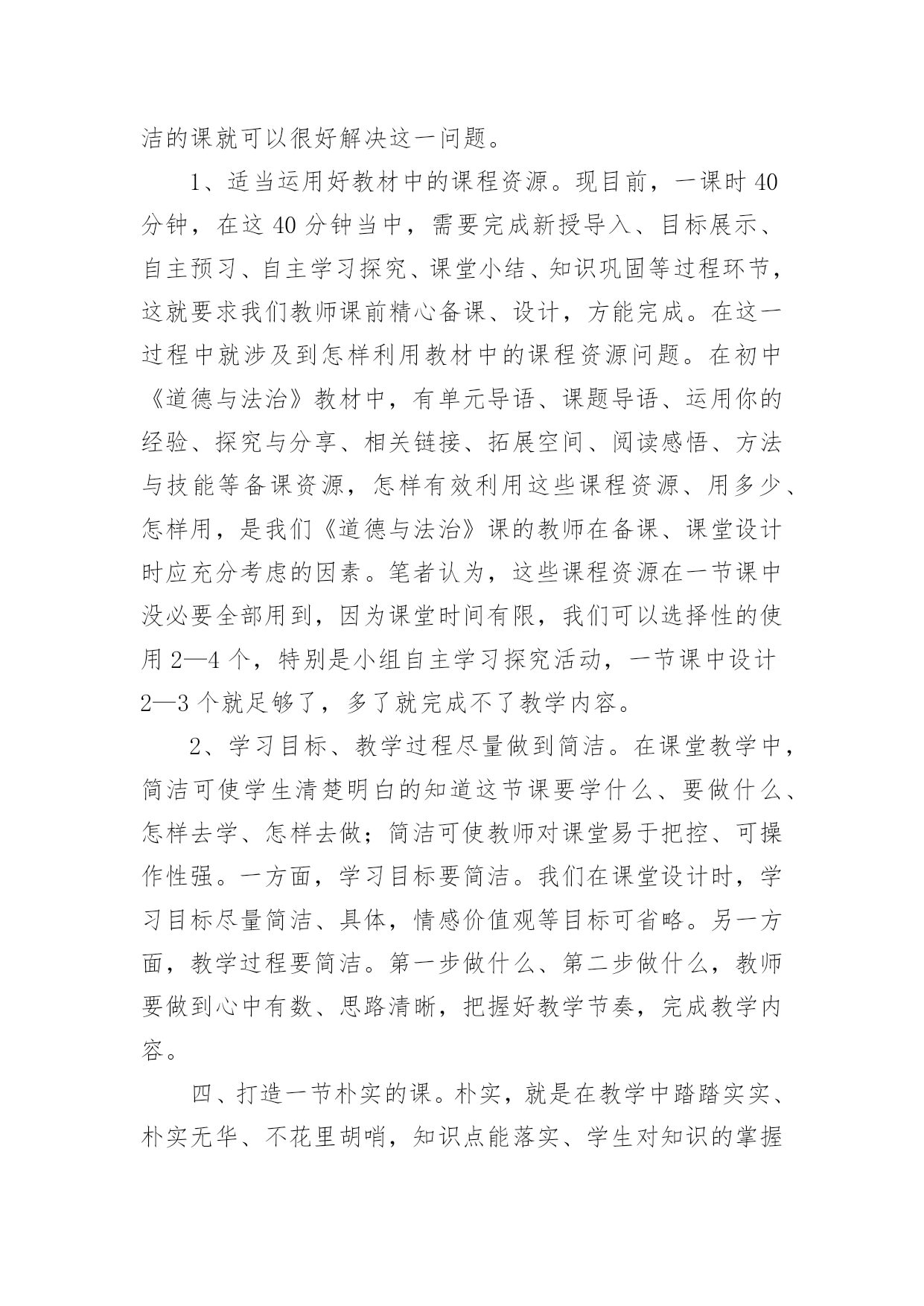 洁的课就可以很好解决这一问题。

1、适当运用好教材中的课程资源。现目前，一课时 40 分钟，在这 40 分钟当中，需要完成新授导入、目标展示、自主预习、自主学习探究、课堂小结、知识巩固等过程环节，这就要求我们教师课前精心备课、设计，方能完成。在这一过程中就涉及到怎样利用教材中的课程资源问题。在初中《道德与法治》教材中，有单元导语、课题导语、运用你的经验、探究与分享、相关链接、拓展空间、阅读感悟、方法与技能等备课资源，怎样有效利用这些课程资源、用多少、怎样用，是我们《道德与法治》课的教师在备课、课堂设计时应充分考虑的因素。笔者认为，这些课程资源在一节课中没必要全部用到，因为课堂时间有限，我们可以选择性的使用 2—4 个，特别是小组自主学习探究活动，一节课中设计 2—3 个就足够了，多了就完成不了教学内容。

2、学习目标、教学过程尽量做到简洁。在课堂教学中，简洁可使学生清楚明白的知道这节课要学什么、要做什么、怎样去学、怎样去做；简洁可使教师对课堂易于把控、可操作性强。一方面，学习目标要简洁。我们在课堂设计时，学习目标尽量简洁、具体，情感价值观等目标可省略。另一方面，教学过程要简洁。第一步做什么、第二步做什么，教师要做到心中有数、思路清晰，把握好教学节奏，完成教学内容。

四、打造一节朴实的课。朴实，就是在教学中踏踏实实、朴实无华、不花里胡哨，知识点能落实、学生对知识的掌握